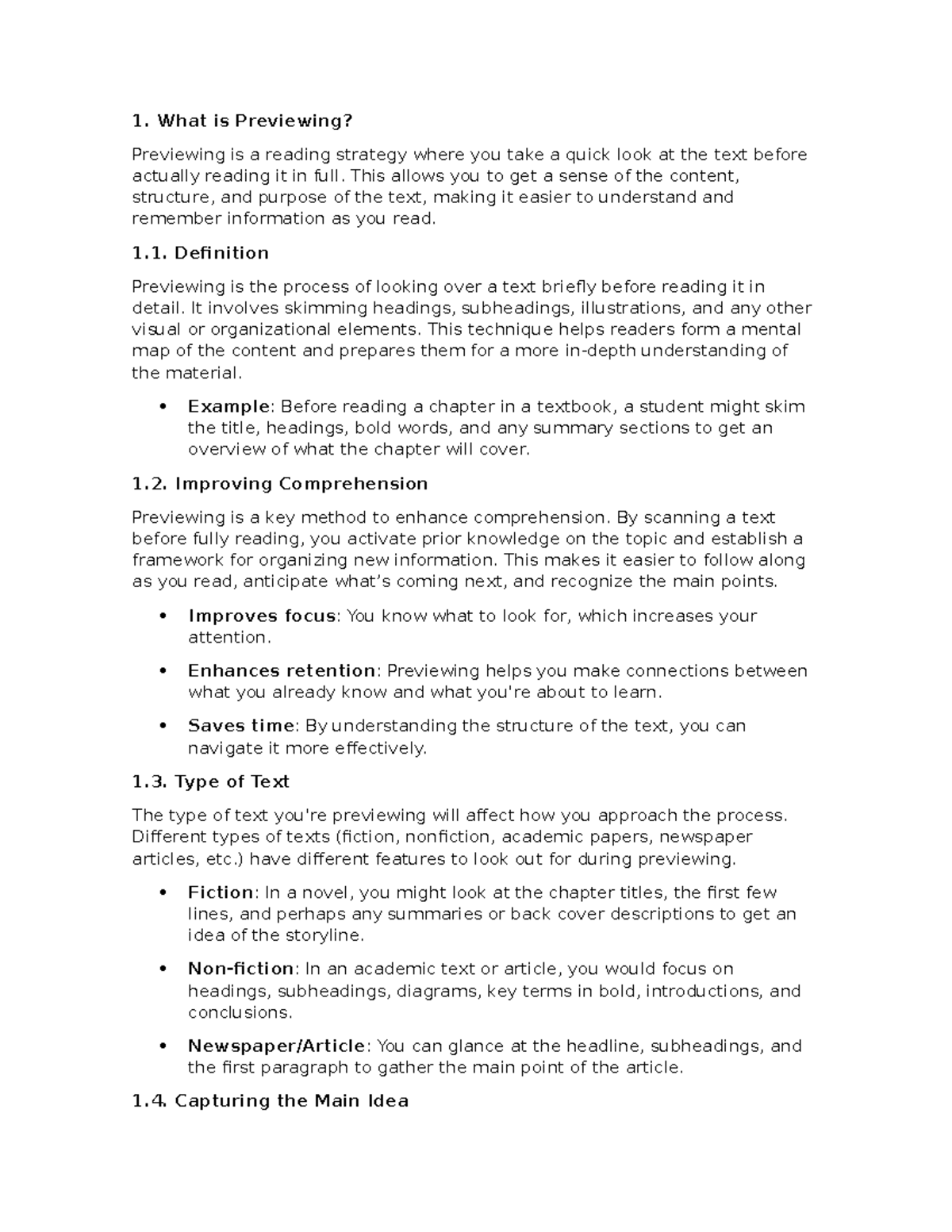 1. What is Previewing?

Previewing is a reading strategy where you take a quick look at the text before actually reading it in full. This allows you to get a sense of the content, structure, and purpose of the text, making it easier to understand and remember information as you read.

1.1. Definition

Previewing is the process of looking over a text briefly before reading it in detail. It involves skimming headings, subheadings, illustrations, and any other visual or organizational elements. This technique helps readers form a mental map of the content and prepares them for a more in-depth understanding of the material.

• Example: Before reading a chapter in a textbook, a student might skim the title, headings, bold words, and any summary sections to get an overview of what the chapter will cover.

1.2. Improving Comprehension

Previewing is a key method to enhance comprehension. By scanning a text before fully reading, you activate prior knowledge on the topic and establish a framework for organizing new information. This makes it easier to follow along as you read, anticipate what's coming next, and recognize the main points.

• Improves focus: You know what to look for, which increases your attention.

• Enhances retention: Previewing helps you make connections between what you already know and what you're about to learn.

• Saves time: By understanding the structure of the text, you can navigate it more effectively.

1.3. Type of Text

The type of text you're previewing will affect how you approach the process. Different types of texts (fiction, nonfiction, academic papers, newspaper articles, etc.) have different features to look out for during previewing.

• Fiction: In a novel, you might look at the chapter titles, the first few lines, and perhaps any summaries or back cover descriptions to get an idea of the storyline.

• Non-fiction: In an academic text or article, you would focus on headings, subheadings, diagrams, key terms in bold, introductions, and conclusions.

• Newspaper/Article: You can glance at the headline, subheadings, and the first paragraph to gather the main point of the article.

1.4. Capturing the Main Idea